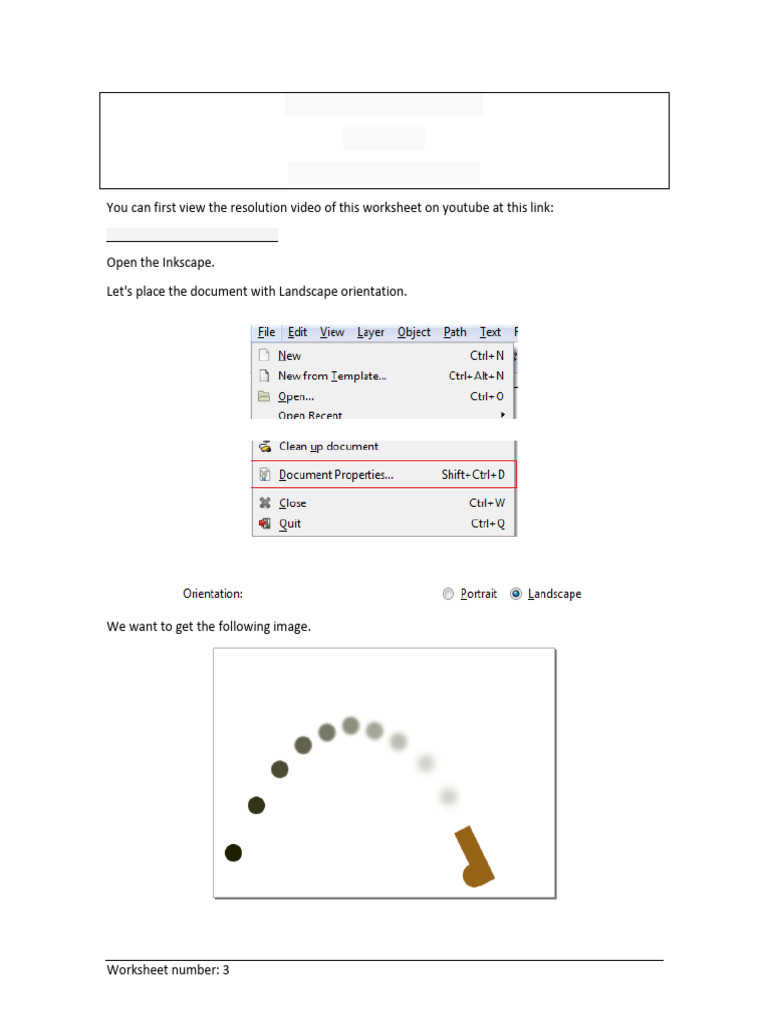 You can first view the resolution video of this worksheet on youtube at this link:

Open the Inkscape.

Let's place the document with Landscape orientation.

File Edit View Layer Object Path Text
New Ctrl+N
New from Template... Ctrl+Alt+N
Open... Ctrl+O
Open Recent
Clean up document
Document Properties... Shift+Ctrl+D
Close Ctrl+W
Quit Ctrl+Q

Orientation: Portrait Landscape

We want to get the following image.

Worksheet number: 3